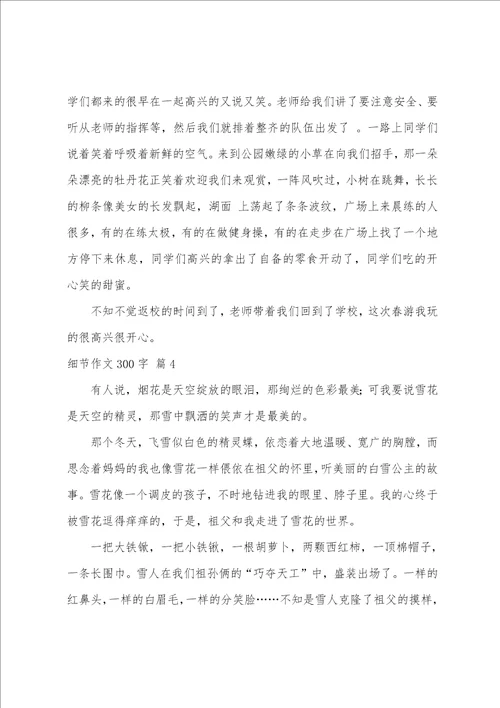 学们都来的很早在一起高兴的又说又笑。老师给我们讲了要注意安全、要听从老师的指挥等，然后我们就排着整齐的队伍出发了 。一路上同学们说着笑着呼吸着新鲜的空气。来到公园嫩绿的小草在向我们招手，那一朵朵漂亮的牡丹花正笑着欢迎我们来观赏，一阵风吹过，小树在跳舞，长长的柳条像美女的长发飘起，湖面 上荡起了条条波纹，广场上来晨练的人很多，有的在练太极，有的在做健身操，有的在走步在广场上找了一个地方停下来休息，同学们高兴的拿出了自备的零食开动了，同学们吃的开心笑的甜蜜。

不知不觉返校的时间到了，老师带着我们回到了学校，这次春游我玩的很高兴很开心。

细节作文 300 字 篇 4

有人说，烟花是天空绽放的眼泪，那绚烂的色彩最美；可我要说雪花是天空的精灵，那雪中飘洒的笑声才是最美的。

那个冬天，飞雪似白色的精灵蝶，依恋着大地温暖、宽广的胸膛，而思念着妈妈的我也像雪花一样偎依在祖父的怀里，听美丽的白雪公主的故事。雪花像一个调皮的孩子，不时地钻进我的眼里、脖子里。我的心终于被雪花逗得痒痒的，于是，祖父和我走进了雪花的世界。

一把大铁锹，一把小铁锹，一根胡萝卜，两颗西红柿，一顶棉帽子，一条长围巾。雪人在我们祖孙俩的“巧夺天工”中，盛装出场了。一样的红鼻头，一样的白眉毛，一样的分笑脸……不知是雪人克隆了祖父的摸样，